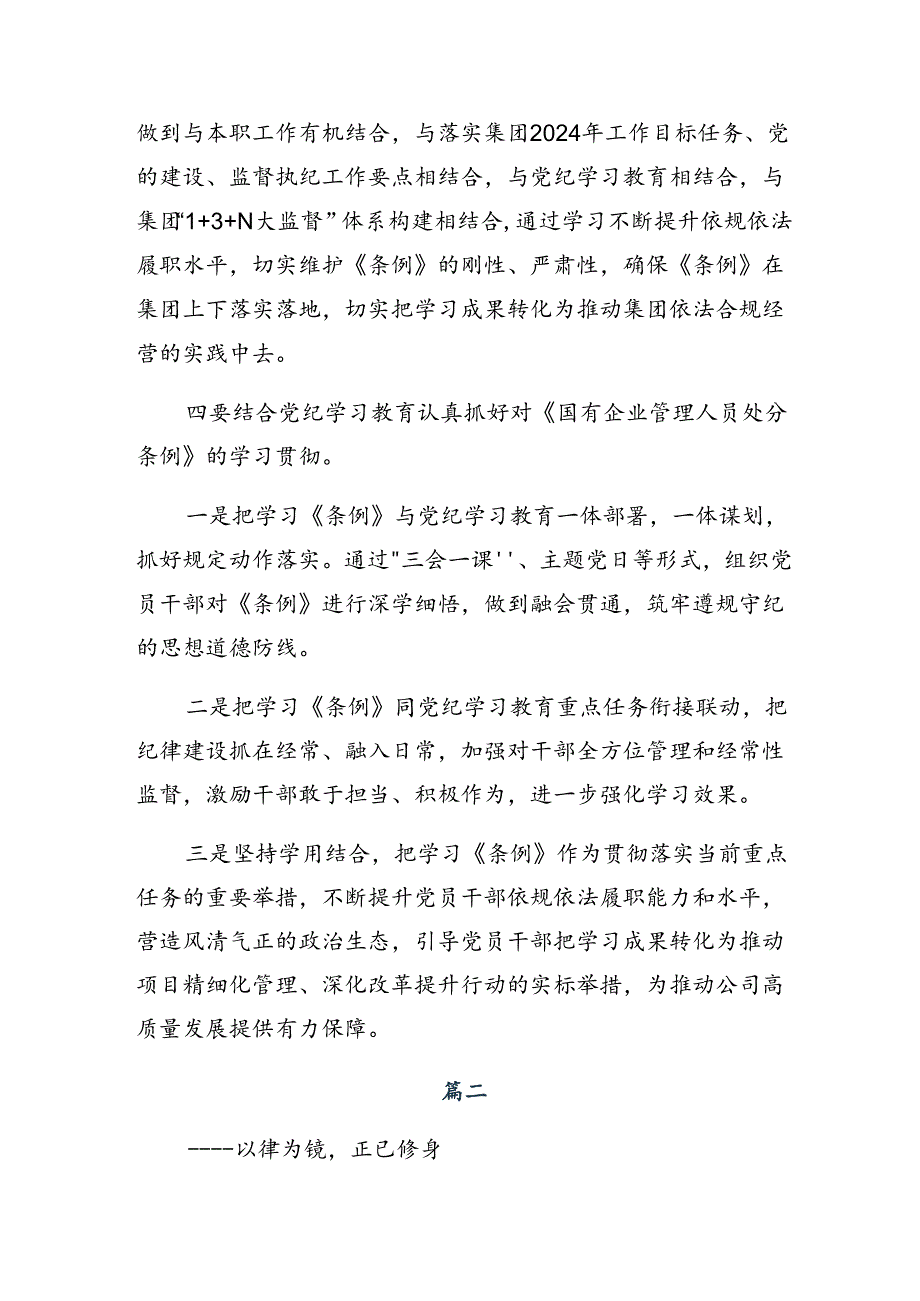 做到与本职工作有机结合，与落实集团2024年工作目标任务、党的建设、监督执纪工作要点相结合，与党纪学习教育相结合，与集团“1+3+N大监督”体系构建相结合，通过学习不断提升依规依法履职水平，切实维护《条例》的刚性、严肃性，确保《条例》在集团上下落实落地，切实把学习成果转化为推动集团依法合规经营的实践中去。

四要结合党纪学习教育认真抓好对《国有企业管理人员处分条例》的学习贯彻。

一是把学习《条例》与党纪学习教育一体部署，一体谋划，抓好规定动作落实。通过"三会一课''、主题党日等形式，组织党员干部对《条例》进行深学细悟，做到融会贯通，筑牢遵规守纪的思想道德防线。

二是把学习《条例》同党纪学习教育重点任务衔接联动，把纪律建设抓在经常、融入日常，加强对干部全方位管理和经常性监督，激励干部敢于担当、积极作为，进一步强化学习效果。

三是坚持学用结合，把学习《条例》作为贯彻落实当前重点任务的重要举措，不断提升党员干部依规依法履职能力和水平，营造风清气正的政治生态，引导党员干部把学习成果转化为推动项目精细化管理、深化改革提升行动的实标举措，为推动公司高质量发展提供有力保障。

篇二

----以律为镜，正已修身